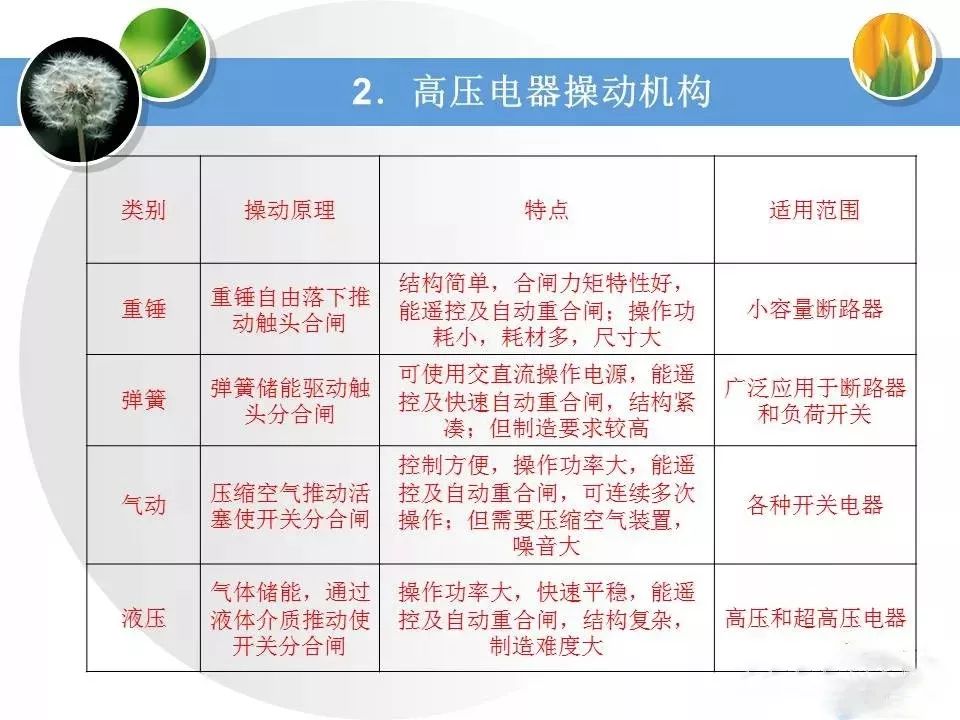 2. 高压电器操动机构

| 类别 | 操动原理 | 特点 | 适用范围 |
|---|---|---|---|
| 重锤 | 重锤自由落下推动触头合闸 | 结构简单，合闸力矩特性好，能遥控及自动重合闸；操作功耗小，耗材多，尺寸大 | 小容量断路器 |
| 弹簧 | 弹簧储能驱动触头分合闸 | 可使用交直流操作电源，能遥控及快速自动重合闸，结构紧凑；但制造要求较高 | 广泛应用于断路器和负荷开关 |
| 气动 | 压缩空气推动活塞使开关分合闸 | 控制方便，操作功率大，能遥控及自动重合闸，可连续多次操作；但需要压缩空气装置，噪音大 | 各种开关电器 |
| 液压 | 气体储能，通过液体介质推动使开关分合闸 | 操作功率大，快速平稳，能遥控及自动重合闸，结构复杂，制造难度大 | 高压和超高压电器 |